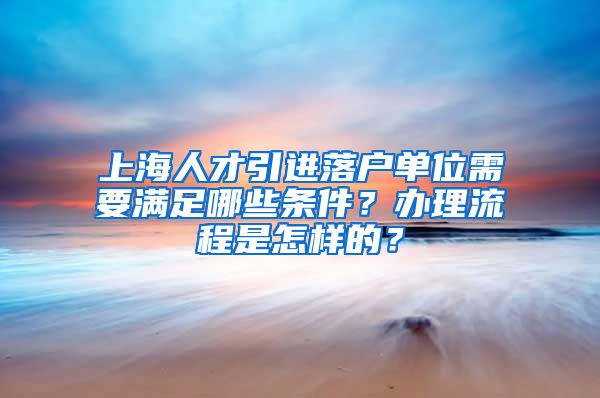 上海人才引进落户单位需要满足哪些条件？办理流程是怎样的？